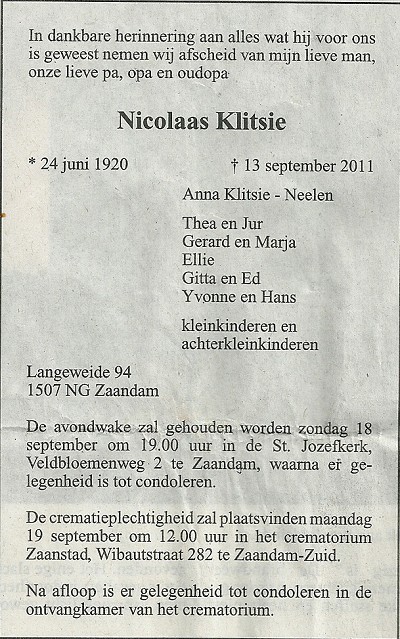 In dankbare herinnering aan alles wat hij voor ons is geweest nemen wij afscheid van mijn lieve man, onze lieve pa, opa en oudopa

Nicolaas Klitsie

* 24 juni 1920 † 13 september 2011

Anna Klitsie - Neelen

Thea en Jur
Gerard en Marja
Ellie
Gitta en Ed
Yvonne en Hans

kleinkinderen en achterkleinkinderen

Langeweide 94
1507 NG Zaandam

De avondwake zal gehouden worden zondag 18 september om 19.00 uur in de St. Jozefkerk, Veldbloemenweg 2 te Zaandam, waarna er gelegenheid is tot condoleren.

De crematieplechtigheid zal plaatsvinden maandag 19 september om 12.00 uur in het crematorium Zaanstad, Wibautstraat 282 te Zaandam-Zuid.

Na afloop is er gelegenheid tot condoleren in de ontvangkamer van het crematorium.